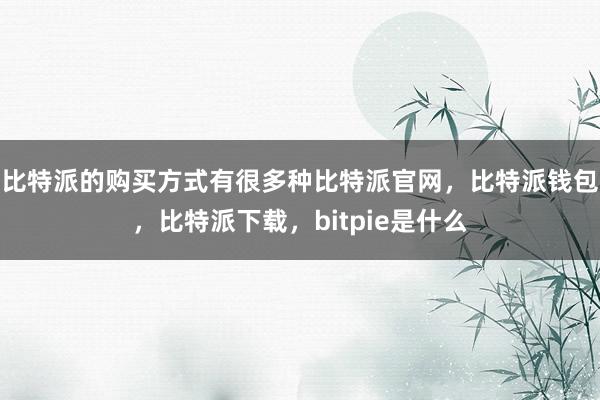 比特派的购买方式有很多种比特派官网，比特派钱包，比特派下载，bitpie是什么